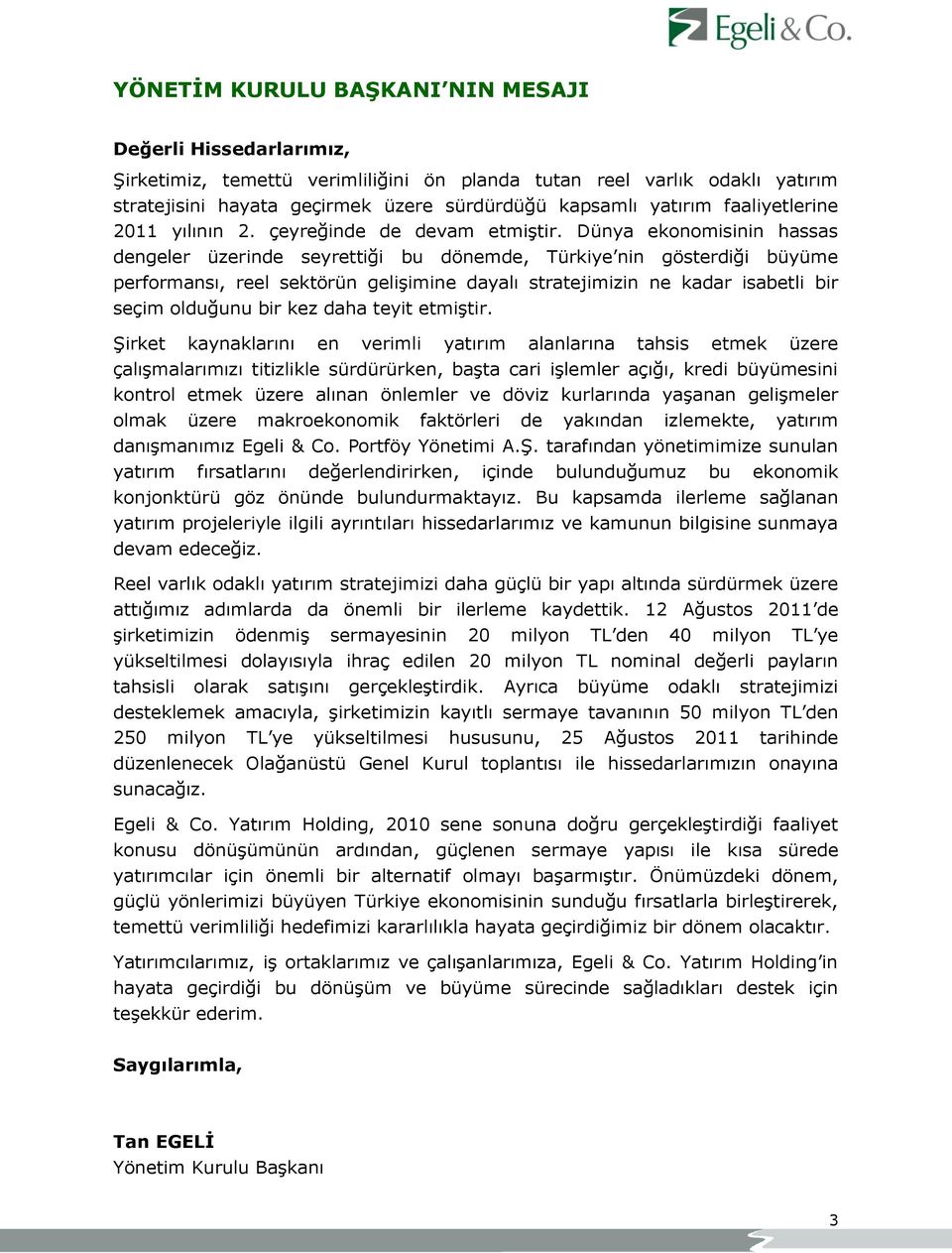 Egeli & Co.

YÖNETİM KURULU BAŞKANI'NIN MESAJI

Değerli Hissedarlarımız,

Şirketimiz, temettü verimliliğini ön planda tutan reel varlık odaklı yatırım stratejisini hayata geçirmek üzere sürdürdüğü kapsamlı yatırım faaliyetlerine 2011 yılının 2. çeyreğinde de devam etmiştir. Dünya ekonomisinin hassas dengeler üzerinde seyrettiği bu dönemde, Türkiye'nin gösterdiği büyüme performansı, reel sektörün gelişimine dayalı stratejimizin ne kadar isabetli bir seçim olduğunu bir kez daha teyit etmiştir.

Şirket kaynaklarını en verimli yatırım alanlarına tahsis etmek üzere çalışmalarımızı titizlikle sürdürürken, başta cari işlemler açığı, kredi büyümesini kontrol etmek üzere alınan önlemler ve döviz kurlarında yaşanan gelişmeler olmak üzere makroekonomik faktörleri de yakından izlemekte, yatırım danışmanımız Egeli & Co. Portföy Yönetimi A.Ş. tarafından yönetimimize sunulan yatırım fırsatlarını değerlendirirken, içinde bulunduğumuz bu ekonomik konjonktürü göz önünde bulundurmaktayız. Bu kapsamda ilerleme sağlanan yatırım projeleriyle ilgili ayrıntıları hissedarlarımız ve kamunun bilgisine sunmaya devam edeceğiz.

Reel varlık odaklı yatırım stratejimizi daha güçlü bir yapı altında sürdürmek üzere attığımız adımlarda da önemli bir ilerleme kaydettik. 12 Ağustos 2011'de şirketimizin ödenmiş sermayesinin 20 milyon TL'den 40 milyon TL'ye yükseltilmesi dolayısıyla ihraç edilen 20 milyon TL nominal değerli payların tahsisli olarak satışını gerçekleştirdik. Ayrıca büyüme odaklı stratejimizi desteklemek amacıyla, şirketimizin kayıtlı sermaye tavanının 50 milyon TL'den 250 milyon TL'ye yükseltilmesi hususunu, 25 Ağustos 2011 tarihinde düzenlenecek Olağanüstü Genel Kurul toplantısı ile hissedarlarımızın onayına sunacağız.

Egeli & Co. Yatırım Holding, 2010 sene sonuna doğru gerçekleştirdiği faaliyet konusu dönüşümünün ardından, güçlenen sermaye yapısı ile kısa sürede yatırımcılar için önemli bir alternatif olmayı başarmıştır. Önümüzdeki dönem, güçlü yönlerimizi büyüyen Türkiye ekonomisinin sunduğu fırsatlarla birleştirerek, temettü verimliliği hedefimizi kararlılıkla hayata geçirdiğimiz bir dönem olacaktır.

Yatırımcılarımız, iş ortaklarımız ve çalışanlarımıza, Egeli & Co. Yatırım Holding'in hayata geçirdiği bu dönüşüm ve büyüme sürecinde sağladıkları destek için teşekkür ederim.

Saygılarımla,

Tan EGELİ
Yönetim Kurulu Başkanı

3